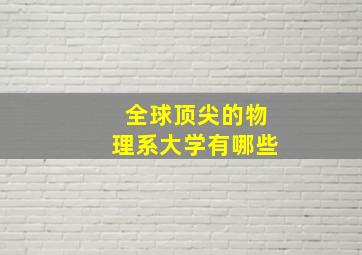 全球顶尖的物理系大学有哪些